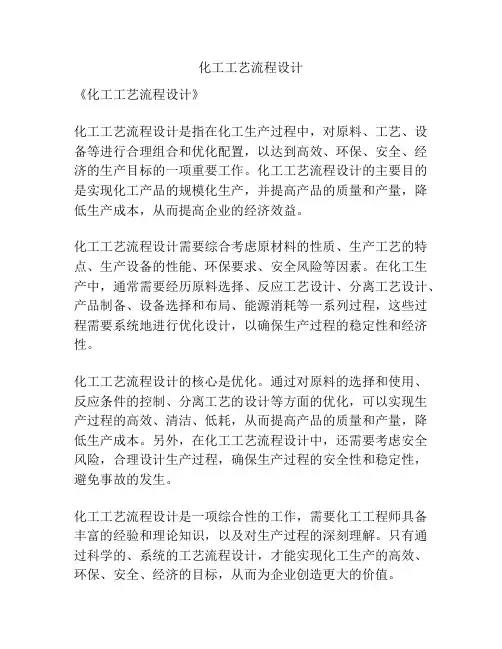 化工工艺流程设计

《化工工艺流程设计》

化工工艺流程设计是指在化工生产过程中，对原料、工艺、设备等进行合理组合和优化配置，以达到高效、环保、安全、经济的生产目标的一项重要工作。化工工艺流程设计的主要目的是实现化工产品的规模化生产，并提高产品的质量和产量，降低生产成本，从而提高企业的经济效益。

化工工艺流程设计需要综合考虑原材料的性质、生产工艺的特点、生产设备的性能、环保要求、安全风险等因素。在化工生产中，通常需要经历原料选择、反应工艺设计、分离工艺设计、产品制备、设备选择和布局、能源消耗等一系列过程，这些过程需要系统地进行优化设计，以确保生产过程的稳定性和经济性。

化工工艺流程设计的核心是优化。通过对原料的选择和使用、反应条件的控制、分离工艺的设计等方面的优化，可以实现生产过程的高效、清洁、低耗，从而提高产品的质量和产量，降低生产成本。另外，在化工工艺流程设计中，还需要考虑安全风险，合理设计生产过程，确保生产过程的安全性和稳定性，避免事故的发生。

化工工艺流程设计是一项综合性的工作，需要化工工程师具备丰富的经验和理论知识，以及对生产过程的深刻理解。只有通过科学的、系统的工艺流程设计，才能实现化工生产的高效、环保、安全、经济的目标，从而为企业创造更大的价值。